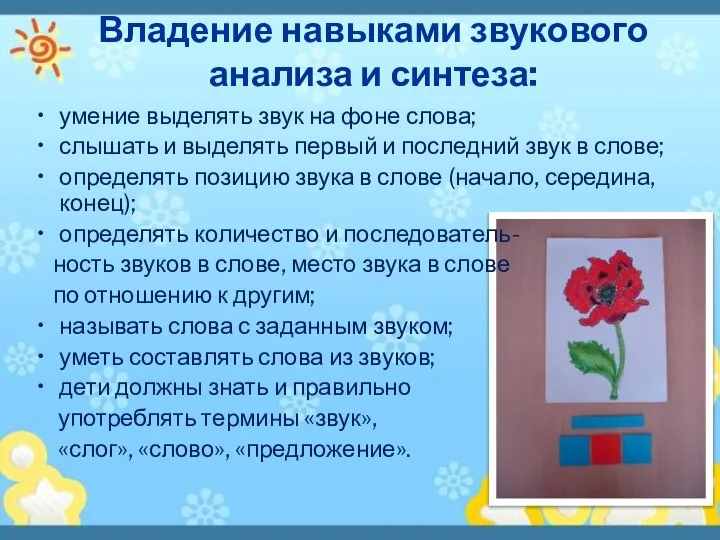 Владение навыками звукового анализа и синтеза:

• умение выделять звук на фоне слова;
• слышать и выделять первый и последний звук в слове;
• определять позицию звука в слове (начало, середина, конец);
• определять количество и последовательность звуков в слове, место звука в слове по отношению к другим;
• называть слова с заданным звуком;
• уметь составлять слова из звуков;
• дети должны знать и правильно употреблять термины «звук», «слог», «слово», «предложение».